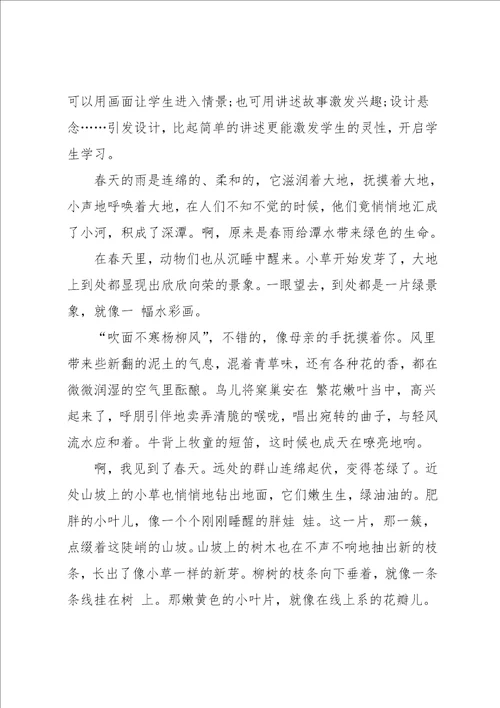 可以用画面让学生进入情景;也可用讲述故事激发兴趣;设计悬念……引发设计，比起简单的讲述更能激发学生的灵性，开启学生学习。

春天的雨是连绵的、柔和的，它滋润着大地，抚摸着大地，小声地呼唤着大地，在人们不知不觉的时候，他们竟悄悄地汇成了小河，积成了深潭。啊，原来是春雨给潭水带来绿色的生命。

在春天里，动物们也从沉睡中醒来。小草开始发芽了，大地上到处都显现出欣欣向荣的景象。一眼望去，到处都是一片绿景象，就像一 幅水彩画。

“吹面不寒杨柳风”，不错的，像母亲的手抚摸着你。风里带来些新翻的泥土的气息，混着青草味，还有各种花的香，都在微微润湿的空气里酝酿。鸟儿将窠巢安在 繁花嫩叶当中，高兴起来了，呼朋引伴地卖弄清脆的喉咙，唱出宛转的曲子，与轻风流水应和着。牛背上牧童的短笛，这时候也成天在嘹亮地响。

啊，我见到了春天。远处的群山连绵起伏，变得苍绿了。近处山坡上的小草也悄悄地钻出地面，它们嫩生生，绿油油的。肥胖的小叶儿，像一个个刚刚睡醒的胖娃 娃。这一片，那一簇，点缀着这陡峭的山坡。山坡上的树木也在不声不响地抽出新的枝条，长出了像小草一样的新芽。柳树的枝条向下垂着，就像一条条线挂在树 上。那嫩黄色的小叶片，就像在线上系的花瓣儿。